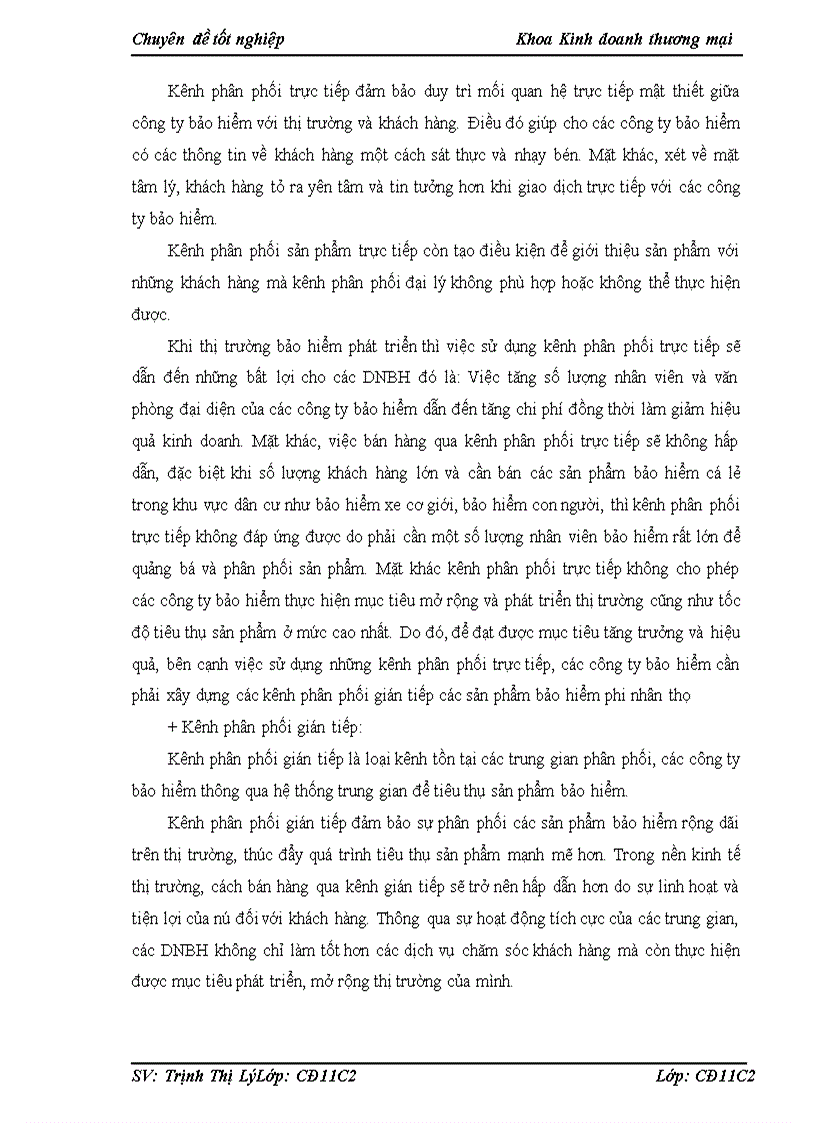 Chuyên đề tốt nghiệp

Khoa Kinh doanh thương mại

Kênh phân phối trực tiếp đảm bảo duy trì mối quan hệ trực tiếp mật thiết giữa công ty bảo hiểm với thị trường và khách hàng. Điều đó giúp cho các công ty bảo hiểm có các thông tin về khách hàng một cách sát thực và nhạy bén. Mặt khác, xét về mặt tâm lý, khách hàng tỏ ra yên tâm và tin tưởng hơn khi giao dịch trực tiếp với các công ty bảo hiểm.

Kênh phân phối sản phẩm trực tiếp còn tạo điều kiện để giới thiệu sản phẩm với những khách hàng mà kênh phân phối đại lý không phù hợp hoặc không thể thực hiện được.

Khi thị trường bảo hiểm phát triển thì việc sử dụng kênh phân phối trực tiếp sẽ dẫn đến những bất lợi cho các DNBH đó là: Việc tăng số lượng nhân viên và văn phòng đại diện của các công ty bảo hiểm dẫn đến tăng chi phí đồng thời làm giảm hiệu quả kinh doanh. Mặt khác, việc bán hàng qua kênh phân phối trực tiếp sẽ không hấp dẫn, đặc biệt khi số lượng khách hàng lớn và cần bán các sản phẩm bảo hiểm cá lẻ trong khu vực dân cư như bảo hiểm xe cơ giới, bảo hiểm con người, thì kênh phân phối trực tiếp không đáp ứng được do phải cần một số lượng nhân viên bảo hiểm rất lớn để quảng bá và phân phối sản phẩm. Mặt khác kênh phân phối trực tiếp không cho phép các công ty bảo hiểm thực hiện mục tiêu mở rộng và phát triển thị trường cũng như tốc độ tiêu thụ sản phẩm ở mức cao nhất. Do đó, để đạt được mục tiêu tăng trưởng và hiệu quả, bên cạnh việc sử dụng những kênh phân phối trực tiếp, các công ty bảo hiểm cần phải xây dựng các kênh phân phối gián tiếp các sản phẩm bảo hiểm phi nhân thọ

+ Kênh phân phối gián tiếp:

Kênh phân phối gián tiếp là loại kênh tồn tại các trung gian phân phối, các công ty bảo hiểm thông qua hệ thống trung gian để tiêu thụ sản phẩm bảo hiểm.

Kênh phân phối gián tiếp đảm bảo sự phân phối các sản phẩm bảo hiểm rộng dãi trên thị trường, thúc đẩy quá trình tiêu thụ sản phẩm mạnh mẽ hơn. Trong nền kinh tế thị trường, cách bán hàng qua kênh gián tiếp sẽ trở nên hấp dẫn hơn do sự linh hoạt và tiện lợi của nú đối với khách hàng. Thông qua sự hoạt động tích cực của các trung gian, các DNBH không chỉ làm tốt hơn các dịch vụ chăm sóc khách hàng mà còn thực hiện được mục tiêu phát triển, mở rộng thị trường của mình.

SV: Trịnh Thị LýLớp: CĐ11C2

Lớp: CĐ11C2